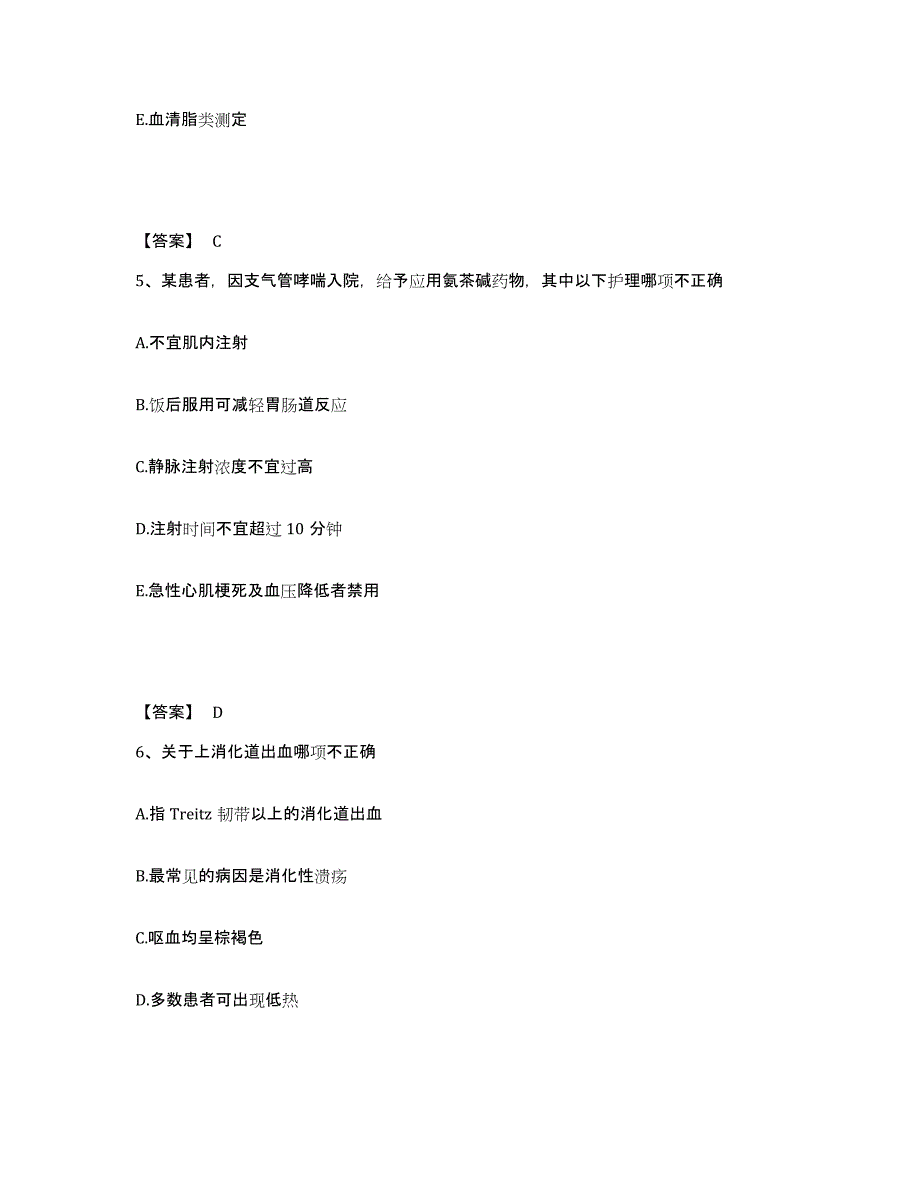 E.血清脂类测定

【答案】 C

5、某患者，因支气管哮喘入院，给予应用氨茶碱药物，其中以下护理哪项不正确

A.不宜肌内注射

B.饭后服用可减轻胃肠道反应

C.静脉注射浓度不宜过高

D.注射时间不宜超过 10 分钟

E.急性心肌梗死及血压降低者禁用

【答案】 D

6、关于上消化道出血哪项不正确

A.指 Treitz 韧带以上的消化道出血

B.最常见的病因是消化性溃疡

C.呕血均呈棕褐色

D.多数患者可出现低热